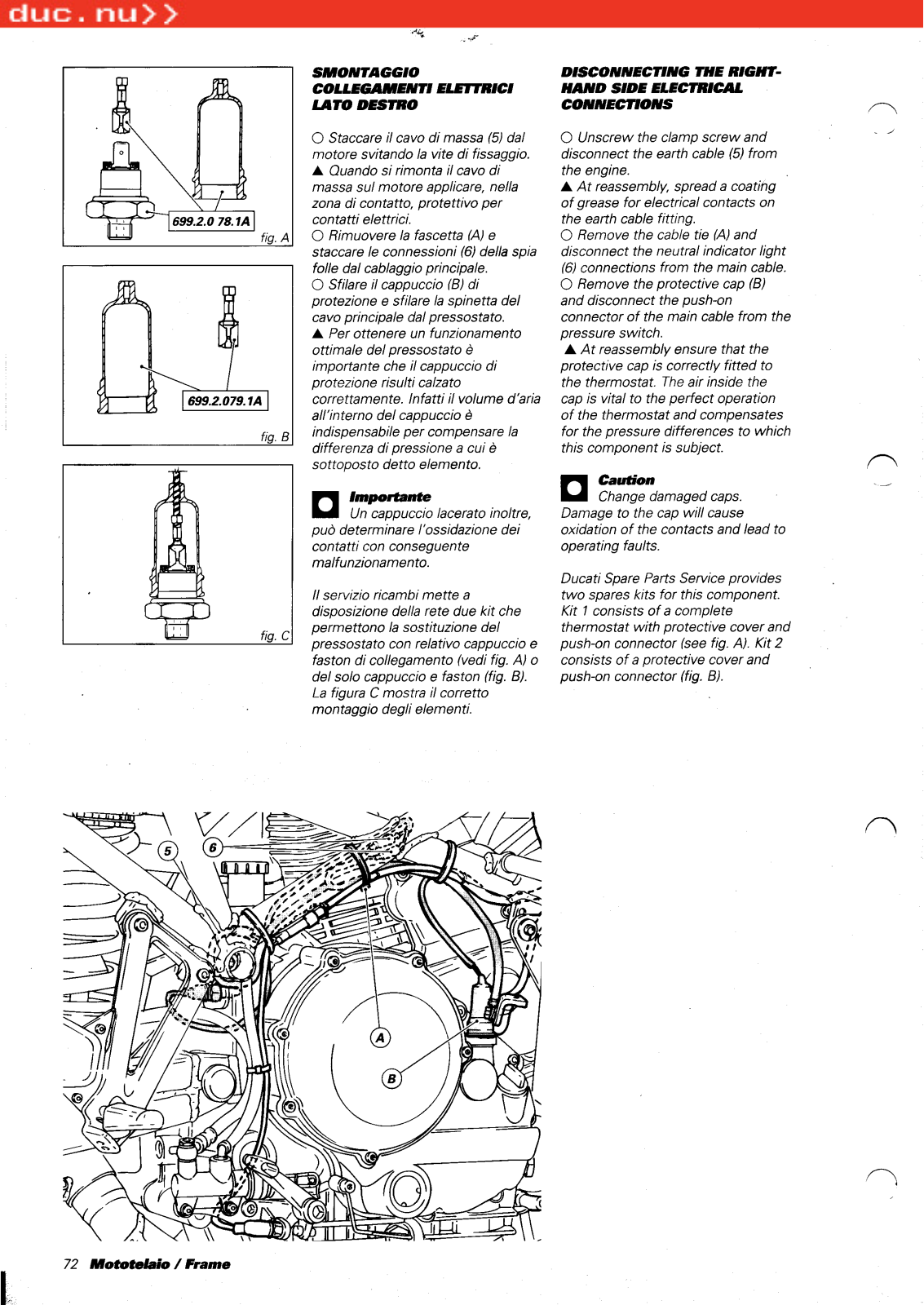 duc.nu>>

699.2.0 78.1A

fig. A

699.2.079.1A

fig. B

fig. C

SMONTAGGIO COLLEGAMENTI ELETTRICI LATO DESTRO

○ Staccare il cavo di massa (5) dal motore svitando la vite di fissaggio.
▲ Quando si rimonta il cavo di massa sul motore applicare, nella zona di contatto, protettivo per contatti elettrici.
○ Rimuovere la fascetta (A) e staccare le connessioni (6) della spia folle dal cablaggio principale.
○ Sfilare il cappuccio (B) di protezione e sfilare la spinetta del cavo principale dal pressostato.
▲ Per ottenere un funzionamento ottimale del pressostato è importante che il cappuccio di protezione risulti calzato correttamente. Infatti il volume d'aria all'interno del cappuccio è indispensabile per compensare la differenza di pressione a cui è sottoposto detto elemento.

Importante
Un cappuccio lacerato inoltre, può determinare l'ossidazione dei contatti con conseguente malfunzionamento.

Il servizio ricambi mette a disposizione della rete due kit che permettono la sostituzione del pressostato con relativo cappuccio e faston di collegamento (vedi fig. A) o del solo cappuccio e faston (fig. B). La figura C mostra il corretto montaggio degli elementi.

DISCONNECTING THE RIGHT-HAND SIDE ELECTRICAL CONNECTIONS

○ Unscrew the clamp screw and disconnect the earth cable (5) from the engine.
▲ At reassembly, spread a coating of grease for electrical contacts on the earth cable fitting.
○ Remove the cable tie (A) and disconnect the neutral indicator light (6) connections from the main cable.
○ Remove the protective cap (B) and disconnect the push-on connector of the main cable from the pressure switch.
▲ At reassembly ensure that the protective cap is correctly fitted to the thermostat. The air inside the cap is vital to the perfect operation of the thermostat and compensates for the pressure differences to which this component is subject.

Caution
Change damaged caps. Damage to the cap will cause oxidation of the contacts and lead to operating faults.

Ducati Spare Parts Service provides two spares kits for this component. Kit 1 consists of a complete thermostat with protective cover and push-on connector (see fig. A). Kit 2 consists of a protective cover and push-on connector (fig. B).

5
6
A
B

72 Mototelaio / Frame